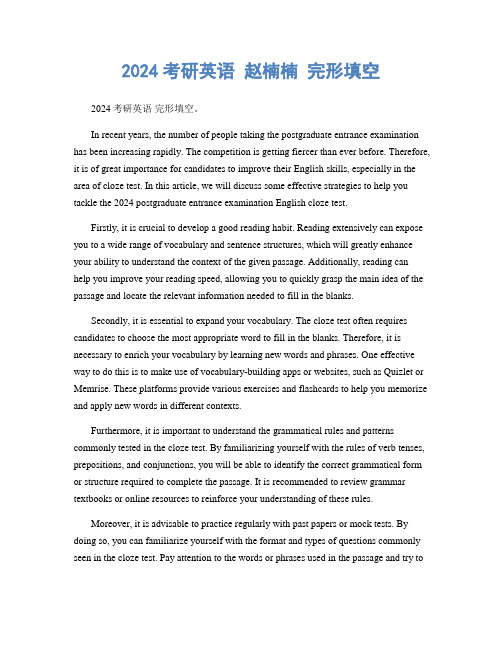 2024 考研英语 赵楠楠 完形填空

2024 考研英语 完形填空。

In recent years, the number of people taking the postgraduate entrance examination has been increasing rapidly. The competition is getting fiercer than ever before. Therefore, it is of great importance for candidates to improve their English skills, especially in the area of cloze test. In this article, we will discuss some effective strategies to help you tackle the 2024 postgraduate entrance examination English cloze test.

Firstly, it is crucial to develop a good reading habit. Reading extensively can expose you to a wide range of vocabulary and sentence structures, which will greatly enhance your ability to understand the context of the given passage. Additionally, reading can help you improve your reading speed, allowing you to quickly grasp the main idea of the passage and locate the relevant information needed to fill in the blanks.

Secondly, it is essential to expand your vocabulary. The cloze test often requires candidates to choose the most appropriate word to fill in the blanks. Therefore, it is necessary to enrich your vocabulary by learning new words and phrases. One effective way to do this is to make use of vocabulary-building apps or websites, such as Quizlet or Memrise. These platforms provide various exercises and flashcards to help you memorize and apply new words in different contexts.

Furthermore, it is important to understand the grammatical rules and patterns commonly tested in the cloze test. By familiarizing yourself with the rules of verb tenses, prepositions, and conjunctions, you will be able to identify the correct grammatical form or structure required to complete the passage. It is recommended to review grammar textbooks or online resources to reinforce your understanding of these rules.

Moreover, it is advisable to practice regularly with past papers or mock tests. By doing so, you can familiarize yourself with the format and types of questions commonly seen in the cloze test. Pay attention to the words or phrases used in the passage and try to